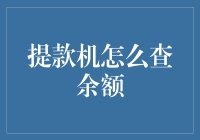 提款机怎么查余额